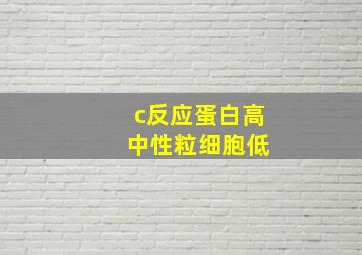 c反应蛋白高
中性粒细胞低